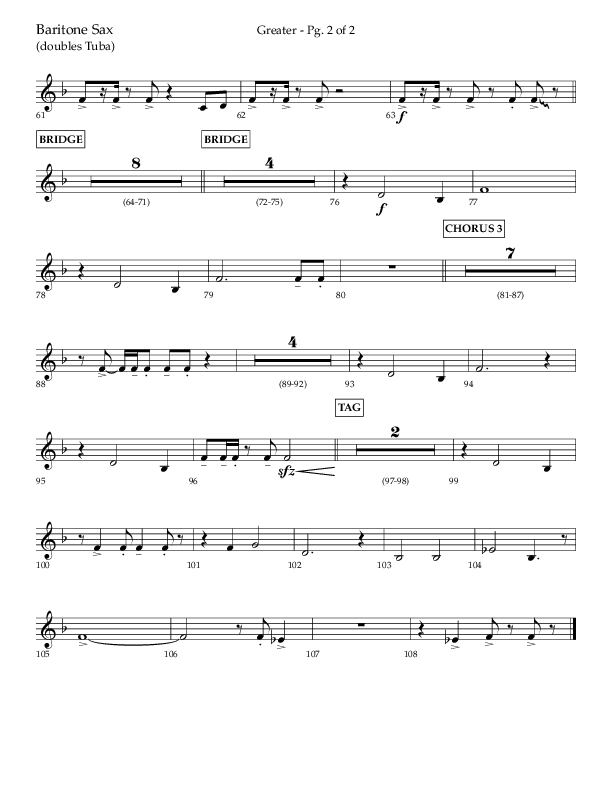 Baritone Sax
(doubles Tuba)

Greater - Pg. 2 of 2

61

62

63 f

BRIDGE

BRIDGE

8

(64-71)

4

(72-75)

76 f

77

CHORUS 3

78

79

80

7

(81-87)

88

4

(89-92)

93

94

TAG

95

96 sfz

2

(97-98)

99

100

101

102

103

104

105

106

107

108